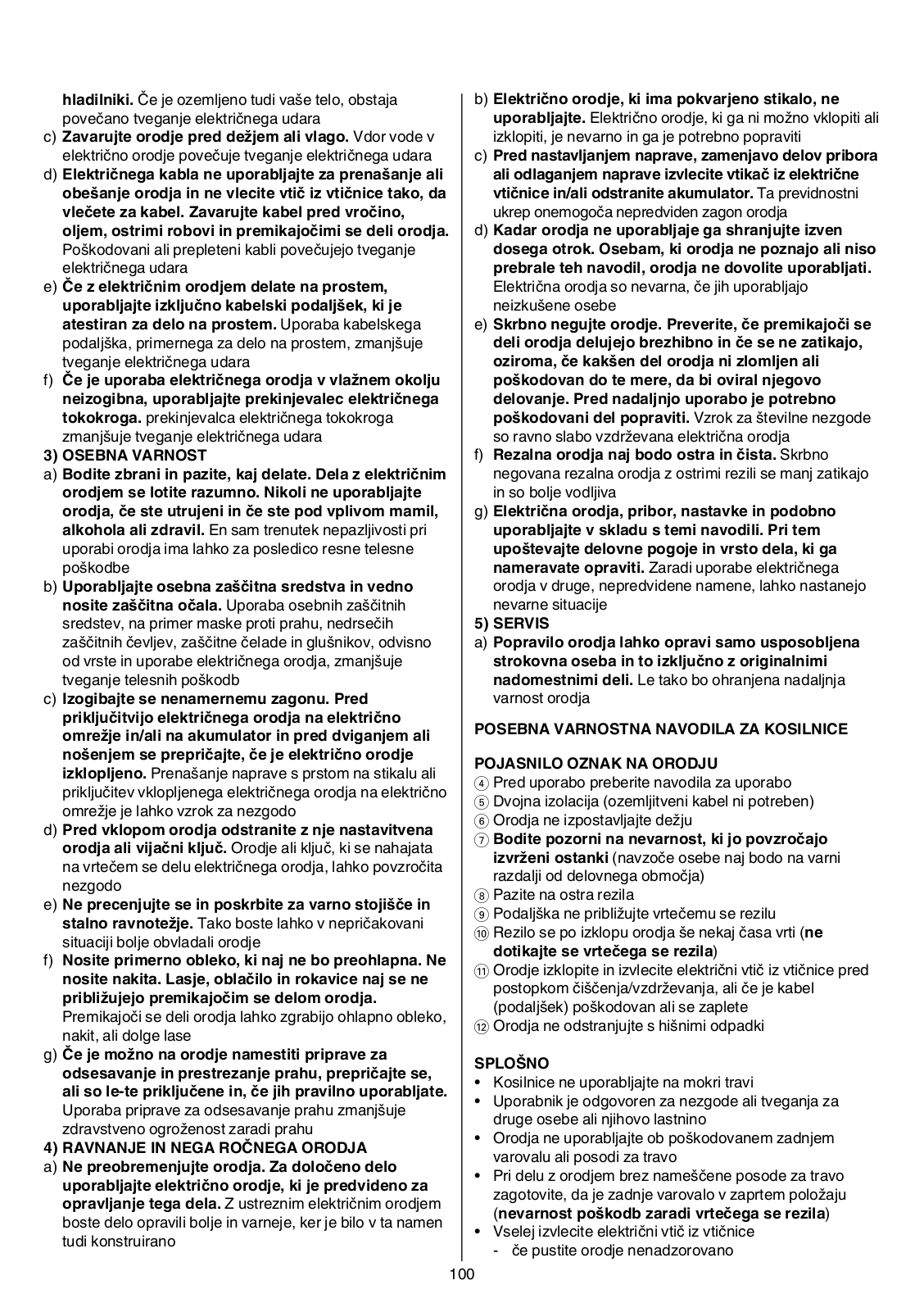 hladilniki. Če je ozemljeno tudi vaše telo, obstaja povečano tveganje električnega udara
c) Zavarujte orodje pred dežjem ali vlago. Vdor vode v električno orodje povečuje tveganje električnega udara
d) Električnega kabla ne uporabljajte za prenašanje ali obešanje orodja in ne vlecite vtič iz vtičnice tako, da vlečete za kabel. Zavarujte kabel pred vročino, oljem, ostrimi robovi in premikajočimi se deli orodja. Poškodovani ali prepleteni kabli povečujejo tveganje električnega udara
e) Če z električnim orodjem delate na prostem, uporabljajte izključno kabelski podaljšek, ki je atestiran za delo na prostem. Uporaba kabelskega podaljška, primernega za delo na prostem, zmanjšuje tveganje električnega udara
f) Če je uporaba električnega orodja v vlažnem okolju neizogibna, uporabljajte prekinjevalec električnega tokokroga. prekinjevalca električnega tokokroga zmanjšuje tveganje električnega udara
3) OSEBNA VARNOST
a) Bodite zbrani in pazite, kaj delate. Dela z električnim orodjem se lotite razumno. Nikoli ne uporabljajte orodja, če ste utrujeni in če ste pod vplivom mamil, alkohola ali zdravil. En sam trenutek nepazljivosti pri uporabi orodja ima lahko za posledico resne telesne poškodbe
b) Uporabljajte osebna zaščitna sredstva in vedno nosite zaščitna očala. Uporaba osebnih zaščitnih sredstev, na primer maske proti prahu, nedrsečih zaščitnih čevljev, zaščitne čelade in glušnikov, odvisno od vrste in uporabe električnega orodja, zmanjšuje tveganje telesnih poškodb
c) Izogibajte se nenamernemu zagonu. Pred priključitvijo električnega orodja na električno omrežje in/ali na akumulator in pred dviganjem ali nošenjem se prepričajte, če je električno orodje izklopljeno. Prenašanje naprave s prstom na stikalu ali priključitev vklopljenega električnega orodja na električno omrežje je lahko vzrok za nezgodo
d) Pred vklopom orodja odstranite z nje nastavitvena orodja ali vijačni ključ. Orodje ali ključ, ki se nahajata na vrtečem se delu električnega orodja, lahko povzročita nezgodo
e) Ne precenjujte se in poskrbite za varno stojišče in stalno ravnotežje. Tako boste lahko v nepričakovani situaciji bolje obvladali orodje
f) Nosite primerno obleko, ki naj ne bo preohlapna. Ne nosite nakita. Lasje, oblačilo in rokavice naj se ne približujejo premikajočim se delom orodja. Premikajoči se deli orodja lahko zgrabijo ohlapno obleko, nakit, ali dolge lase
g) Če je možno na orodje namestiti priprave za odsesavanje in prestrezanje prahu, prepričajte se, ali so le-te priključene in, če jih pravilno uporabljate. Uporaba priprave za odsesavanje prahu zmanjšuje zdravstveno ogroženost zaradi prahu
4) RAVNANJE IN NEGA ROČNEGA ORODJA
a) Ne preobremenjujte orodja. Za določeno delo uporabljajte električno orodje, ki je predvideno za opravljanje tega dela. Z ustreznim električnim orodjem boste delo opravili bolje in varneje, ker je bilo v ta namen tudi konstruirano
b) Električno orodje, ki ima pokvarjeno stikalo, ne uporabljajte. Električno orodje, ki ga ni možno vklopiti ali izklopiti, je nevarno in ga je potrebno popraviti
c) Pred nastavljanjem naprave, zamenjavo delov pribora ali odlaganjem naprave izvlecite vtikač iz električne vtičnice in/ali odstranite akumulator. Ta previdnostni ukrep onemogoča nepredviden zagon orodja
d) Kadar orodja ne uporabljaje ga shranjujte izven dosega otrok. Osebam, ki orodja ne poznajo ali niso prebrale teh navodil, orodja ne dovolite uporabljati. Električna orodja so nevarna, če jih uporabljajo neizkušene osebe
e) Skrbno negujte orodje. Preverite, če premikajoči se deli orodja delujejo brezhibno in če se ne zatikajo, oziroma, če kakšen del orodja ni zlomljen ali poškodovan do te mere, da bi oviral njegovo delovanje. Pred nadaljnjo uporabo je potrebno poškodovani del popraviti. Vzrok za številne nezgode so ravno slabo vzdrževana električna orodja
f) Rezalna orodja naj bodo ostra in čista. Skrbno negovana rezalna orodja z ostrimi rezili se manj zatikajo in so bolje vodljiva
g) Električna orodja, pribor, nastavke in podobno uporabljajte v skladu s temi navodili. Pri tem upoštevajte delovne pogoje in vrsto dela, ki ga nameravate opraviti. Zaradi uporabe električnega orodja v druge, nepredvidene namene, lahko nastanejo nevarne situacije
5) SERVIS
a) Popravilo orodja lahko opravi samo usposobljena strokovna oseba in to izključno z originalnimi nadomestnimi deli. Le tako bo ohranjena nadaljnja varnost orodja

POSEBNA VARNOSTNA NAVODILA ZA KOSILNICE

POJASNILO OZNAK NA ORODJU
④ Pred uporabo preberite navodila za uporabo
⑤ Dvojna izolacija (ozemljitveni kabel ni potreben)
⑥ Orodja ne izpostavljajte dežju
⑦ Bodite pozorni na nevarnost, ki jo povzročajo izvrženi ostanki (navzoče osebe naj bodo na varni razdalji od delovnega območja)
⑧ Pazite na ostra rezila
⑨ Podaljška ne približujte vrtečemu se rezilu
⑩ Rezilo se po izklopu orodja še nekaj časa vrti (ne dotikajte se vrtečega se rezila)
⑪ Orodje izklopite in izvlecite električni vtič iz vtičnice pred postopkom čiščenja/vzdrževanja, ali če je kabel (podaljšek) poškodovan ali se zaplete
⑫ Orodja ne odstranjujte s hišnimi odpadki

SPLOŠNO
• Kosilnice ne uporabljajte na mokri travi
• Uporabnik je odgovoren za nezgode ali tveganja za druge osebe ali njihovo lastnino
• Orodja ne uporabljajte ob poškodovanem zadnjem varovalu ali posodi za travo
• Pri delu z orodjem brez nameščene posode za travo zagotovite, da je zadnje varovalo v zaprtem položaju (nevarnost poškodb zaradi vrtečega se rezila)
• Vselej izvlecite električni vtič iz vtičnice
- če pustite orodje nenadzorovano

100